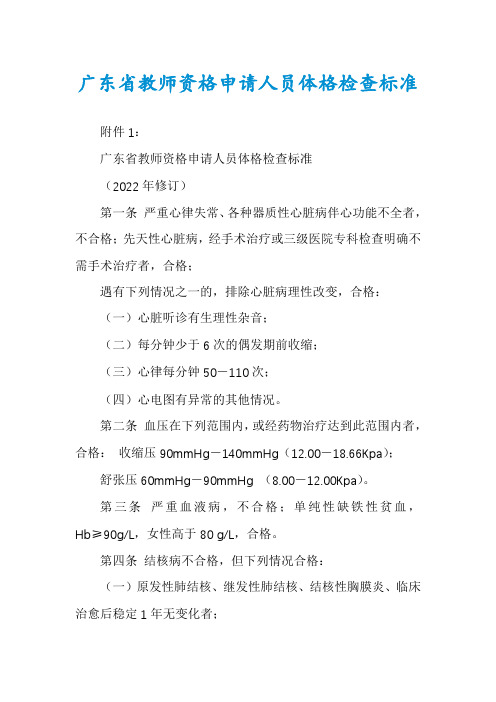 广东省教师资格申请人员体格检查标准

附件 1：

广东省教师资格申请人员体格检查标准

（2022 年修订）

第一条 严重心律失常、各种器质性心脏病伴心功能不全者，不合格；先天性心脏病，经手术治疗或三级医院专科检查明确不需手术治疗者，合格；

遇有下列情况之一的，排除心脏病理性改变，合格：

（一）心脏听诊有生理性杂音；

（二）每分钟少于 6 次的偶发期前收缩；

（三）心律每分钟 50－110 次；

（四）心电图有异常的其他情况。

第二条 血压在下列范围内，或经药物治疗达到此范围内者，合格： 收缩压 90mmHg－140mmHg（12.00－18.66Kpa）；

舒张压 60mmHg－90mmHg （8.00－12.00Kpa）。

第三条 严重血液病，不合格；单纯性缺铁性贫血，Hb≥90g/L，女性高于 80 g/L，合格。

第四条 结核病不合格，但下列情况合格：

（一）原发性肺结核、继发性肺结核、结核性胸膜炎、临床治愈后稳定 1 年无变化者；